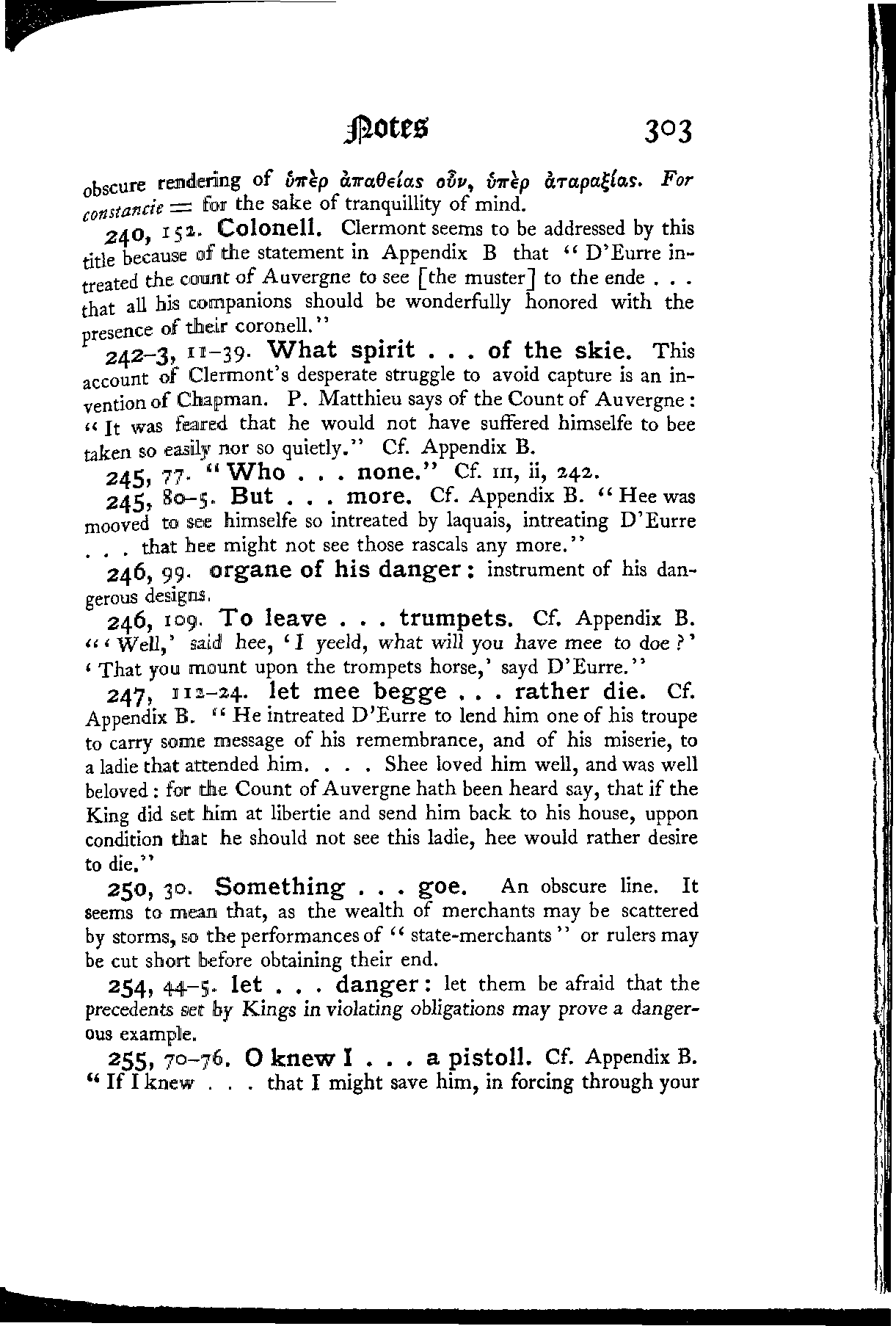 Notes 303

obscure rendering of ὑπὲρ ἀπαθείας οὖν, ὑπὲρ ἀταραξίας. For constancie = for the sake of tranquillity of mind.

240, 152. Colonell. Clermont seems to be addressed by this title because of the statement in Appendix B that "D'Eurre intreated the count of Auvergne to see [the muster] to the ende . . . that all his companions should be wonderfully honored with the presence of their coronell."

242–3, 11–39. What spirit . . . of the skie. This account of Clermont's desperate struggle to avoid capture is an invention of Chapman. P. Matthieu says of the Count of Auvergne: "It was feared that he would not have suffered himselfe to bee taken so easily nor so quietly." Cf. Appendix B.

245, 77. "Who . . . none." Cf. III, ii, 242.

245, 80–5. But . . . more. Cf. Appendix B. "Hee was mooved to see himselfe so intreated by laquais, intreating D'Eurre . . . that hee might not see those rascals any more."

246, 99. organe of his danger: instrument of his dangerous designs.

246, 109. To leave . . . trumpets. Cf. Appendix B. "'Well,' said hee, 'I yeeld, what will you have mee to doe?' 'That you mount upon the trompets horse,' sayd D'Eurre."

247, 112–24. let mee begge . . . rather die. Cf. Appendix B. "He intreated D'Eurre to lend him one of his troupe to carry some message of his remembrance, and of his miserie, to a ladie that attended him. . . . Shee loved him well, and was well beloved: for the Count of Auvergne hath been heard say, that if the King did set him at libertie and send him back to his house, uppon condition that he should not see this ladie, hee would rather desire to die."

250, 30. Something . . . goe. An obscure line. It seems to mean that, as the wealth of merchants may be scattered by storms, so the performances of "state-merchants" or rulers may be cut short before obtaining their end.

254, 44–5. let . . . danger: let them be afraid that the precedents set by Kings in violating obligations may prove a dangerous example.

255, 70–76. O knew I . . . a pistoll. Cf. Appendix B. "If I knew . . . that I might save him, in forcing through your